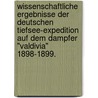 wissenschaftliche ergebnisse der deutschen tiefsee-expedition auf dem dampfer "valdivia" 1898-1899.